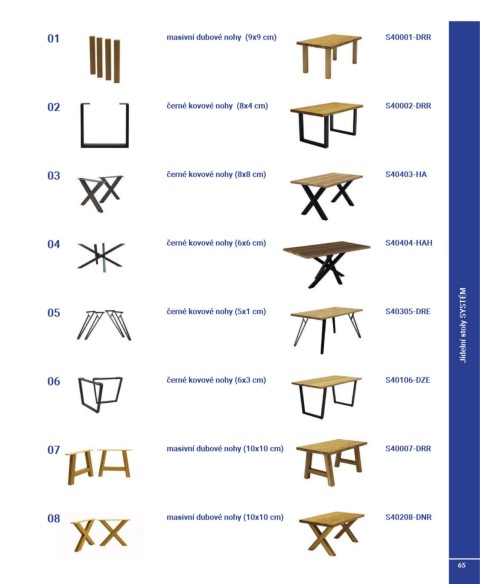 01 masivní dubové nohy (9x9 cm) S40001-DRR

02 černé kovové nohy (8x4 cm) S40002-DRR

03 černé kovové nohy (8x8 cm) S40403-HA

04 černé kovové nohy (6x6 cm) S40404-HAH

05 černé kovové nohy (5x1 cm) S40305-DRE

06 černé kovové nohy (6x3 cm) S40106-DZE

07 masivní dubové nohy (10x10 cm) S40007-DRR

08 masivní dubové nohy (10x10 cm) S40208-DNR

Jídelní stoly SYSTÉM

65